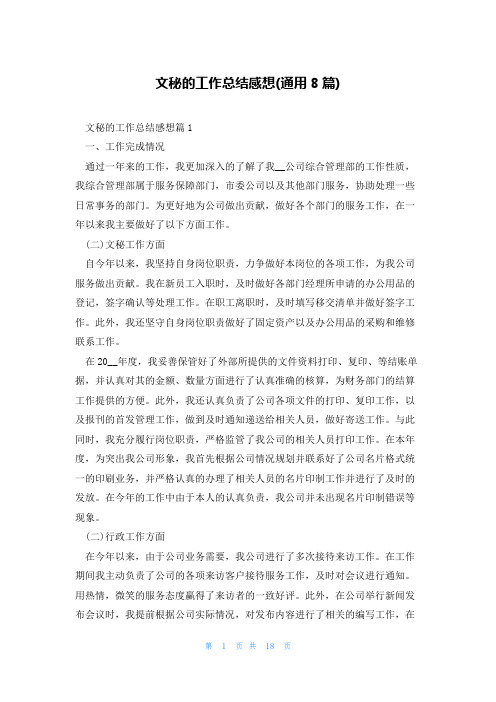 文秘的工作总结感想(通用 8 篇)

文秘的工作总结感想篇 1

一、工作完成情况

通过一年来的工作，我更加深入的了解了我__公司综合管理部的工作性质，我综合管理部属于服务保障部门，市委公司以及其他部门服务，协助处理一些日常事务的部门。为更好地为公司做出贡献，做好各个部门的服务工作，在一年以来我主要做好了以下方面工作。

(二)文秘工作方面

自今年以来，我坚持自身岗位职责，力争做好本岗位的各项工作，为我公司服务做出贡献。我在新员工入职时，及时做好各部门经理所申请的办公用品的登记，签字确认等处理工作。在职工离职时，及时填写移交清单并做好签字工作。此外，我还坚守自身岗位职责做好了固定资产以及办公用品的采购和维修联系工作。

在 20__年度，我妥善保管好了外部所提供的文件资料打印、复印、等结账单据，并认真对其的金额、数量方面进行了认真准确的核算，为财务部门的结算工作提供的方便。此外，我还认真负责了公司各项文件的打印、复印工作，以及报刊的首发管理工作，做到及时通知递送给相关人员，做好寄送工作。与此同时，我充分履行岗位职责，严格监管了我公司的相关人员打印工作。在本年度，为突出我公司形象，我首先根据公司情况规划并联系好了公司名片格式统一的印刷业务，并严格认真的办理了相关人员的名片印制工作并进行了及时的发放。在今年的工作中由于本人的认真负责，我公司并未出现名片印制错误等现象。

(二)行政工作方面

在今年以来，由于公司业务需要，我公司进行了多次接待来访工作。在工作期间我主动负责了公司的各项来访客户接待服务工作，及时对会议进行通知。用热情，微笑的服务态度赢得了来访者的一致好评。此外，在公司举行新闻发布会议时，我提前根据公司实际情况，对发布内容进行了相关的编写工作，在

第 1 页 共 18 页